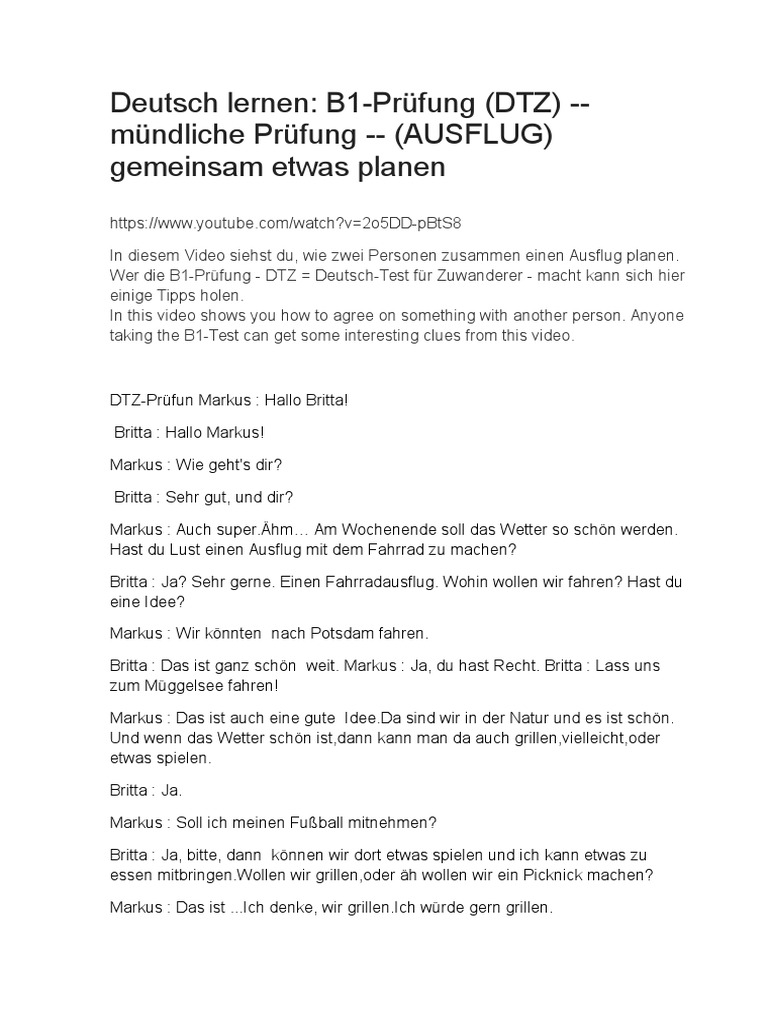 Deutsch lernen: B1-Prüfung (DTZ) -- mündliche Prüfung -- (AUSFLUG) gemeinsam etwas planen

https://www.youtube.com/watch?v=2o5DD-pBtS8

In diesem Video siehst du, wie zwei Personen zusammen einen Ausflug planen. Wer die B1-Prüfung - DTZ = Deutsch-Test für Zuwanderer - macht kann sich hier einige Tipps holen.
In this video shows you how to agree on something with another person. Anyone taking the B1-Test can get some interesting clues from this video.

DTZ-Prüfun Markus : Hallo Britta!

Britta : Hallo Markus!

Markus : Wie geht's dir?

Britta : Sehr gut, und dir?

Markus : Auch super.Ähm… Am Wochenende soll das Wetter so schön werden. Hast du Lust einen Ausflug mit dem Fahrrad zu machen?

Britta : Ja? Sehr gerne. Einen Fahrradausflug. Wohin wollen wir fahren? Hast du eine Idee?

Markus : Wir könnten nach Potsdam fahren.

Britta : Das ist ganz schön weit. Markus : Ja, du hast Recht. Britta : Lass uns zum Müggelsee fahren!

Markus : Das ist auch eine gute Idee.Da sind wir in der Natur und es ist schön. Und wenn das Wetter schön ist,dann kann man da auch grillen,vielleicht,oder etwas spielen.

Britta : Ja.

Markus : Soll ich meinen Fußball mitnehmen?

Britta : Ja, bitte, dann können wir dort etwas spielen und ich kann etwas zu essen mitbringen.Wollen wir grillen,oder äh wollen wir ein Picknick machen?

Markus : Das ist ...Ich denke, wir grillen.Ich würde gern grillen.